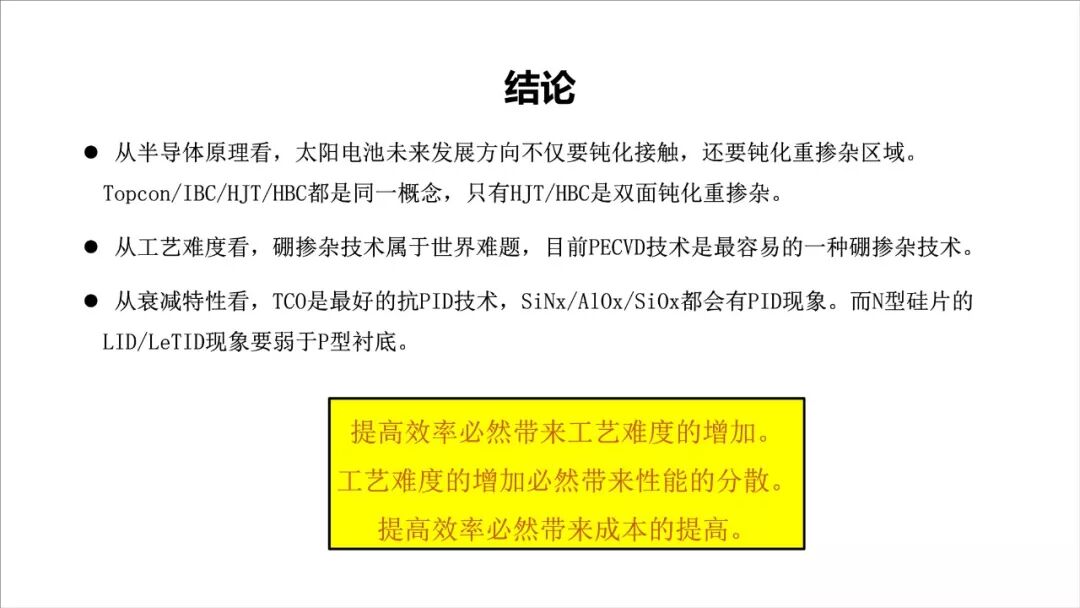 结论

• 从半导体原理看，太阳电池未来发展方向不仅要钝化接触，还要钝化重掺杂区域。Topcon/IBC/HJT/HBC都是同一概念，只有HJT/HBC是双面钝化重掺杂。

• 从工艺难度看，硼掺杂技术属于世界难题，目前PECVD技术是最容易的一种硼掺杂技术。

• 从衰减特性看，TCO是最好的抗PID技术，SiNx/AlOx/SiOx都会有PID现象。而N型硅片的LID/LeTID现象要弱于P型衬底。

提高效率必然带来工艺难度的增加。
工艺难度的增加必然带来性能的分散。
提高效率必然带来成本的提高。